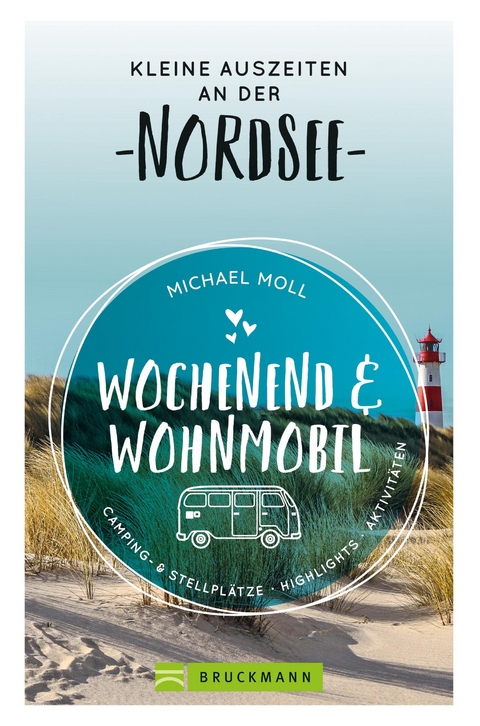 KLEINE AUSZEITEN AN DER

-NORDSEE-

MICHAEL MOLL

WOCHENEND & WOHNMOBIL

CAMPING- & STELLPLÄTZE · HIGHLIGHTS · AKTIVITÄTEN

BRUCKMANN